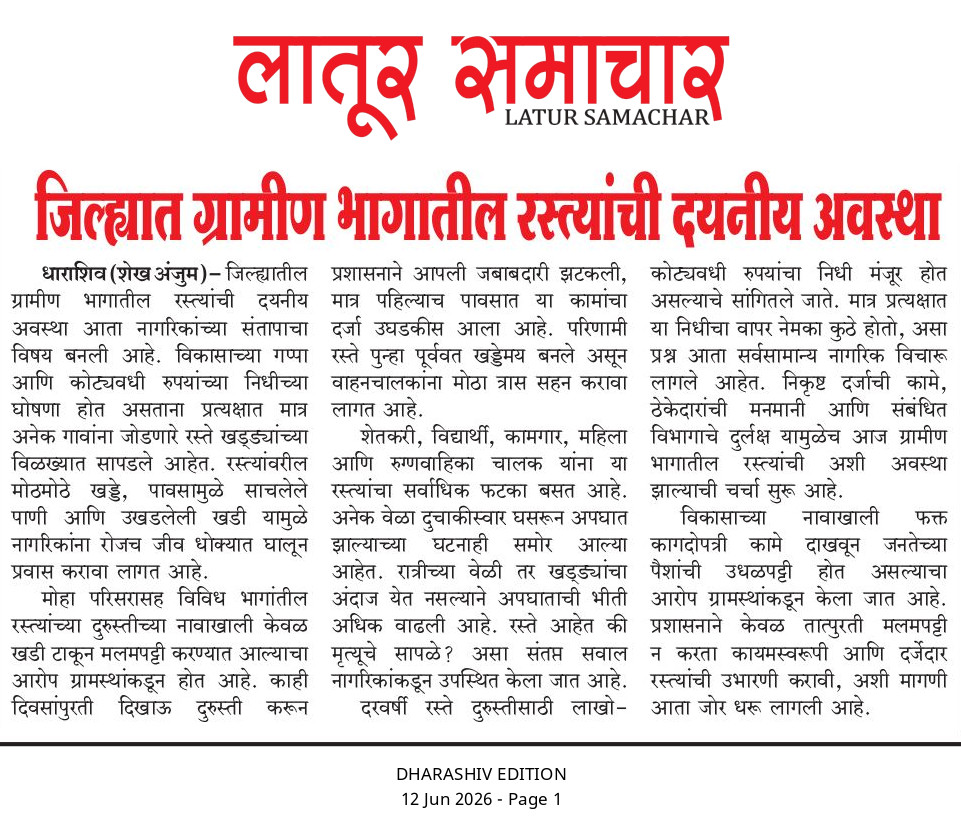 लातूर समाचार
LATUR SAMACHAR

जिल्ह्यात ग्रामीण भागातील रस्त्यांची दयनीय अवस्था

धाराशिव (शेख अंजुम) – जिल्ह्यातील ग्रामीण भागातील रस्त्यांची दयनीय अवस्था आता नागरिकांच्या संतापाचा विषय बनली आहे. विकासाच्या गप्पा आणि कोट्यवधी रुपयांच्या निधीच्या घोषणा होत असताना प्रत्यक्षात मात्र अनेक गावांना जोडणारे रस्ते खड्ड्यांच्या विळख्यात सापडले आहेत. रस्त्यांवरील मोठमोठे खड्डे, पावसामुळे साचलेले पाणी आणि उखडलेली खडी यामुळे नागरिकांना रोजच जीव धोक्यात घालून प्रवास करावा लागत आहे.

मोहा परिसरासह विविध भागांतील रस्त्यांच्या दुरुस्तीच्या नावाखाली केवळ खडी टाकून मलमपट्टी करण्यात आल्याचा आरोप ग्रामस्थांकडून होत आहे. काही दिवसांपुरती दिखाऊ दुरुस्ती करून प्रशासनाने आपली जबाबदारी झटकली, मात्र पहिल्याच पावसात या कामांचा दर्जा उघडकीस आला आहे. परिणामी रस्ते पुन्हा पूर्ववत खड्डेमय बनले असून वाहनचालकांना मोठा त्रास सहन करावा लागत आहे.

शेतकरी, विद्यार्थी, कामगार, महिला आणि रुग्णवाहिका चालक यांना या रस्त्यांचा सर्वाधिक फटका बसत आहे. अनेक वेळा दुचाकीस्वार घसरून अपघात झाल्याच्या घटनाही समोर आल्या आहेत. रात्रीच्या वेळी तर खड्ड्यांचा अंदाज येत नसल्याने अपघाताची भीती अधिक वाढली आहे. रस्ते आहेत की मृत्यूचे सापळे? असा संतप्त सवाल नागरिकांकडून उपस्थित केला जात आहे.

दरवर्षी रस्ते दुरुस्तीसाठी लाखो–कोट्यवधी रुपयांचा निधी मंजूर होत असल्याचे सांगितले जाते. मात्र प्रत्यक्षात या निधीचा वापर नेमका कुठे होतो, असा प्रश्न आता सर्वसामान्य नागरिक विचारू लागले आहेत. निकृष्ट दर्जाची कामे, ठेकेदारांची मनमानी आणि संबंधित विभागाचे दुर्लक्ष यामुळेच आज ग्रामीण भागातील रस्त्यांची अशी अवस्था झाल्याची चर्चा सुरू आहे.

विकासाच्या नावाखाली फक्त कागदोपत्री कामे दाखवून जनतेच्या पैशांची उधळपट्टी होत असल्याचा आरोप ग्रामस्थांकडून केला जात आहे. प्रशासनाने केवळ तात्पुरती मलमपट्टी न करता कायमस्वरूपी आणि दर्जेदार रस्त्यांची उभारणी करावी, अशी मागणी आता जोर धरू लागली आहे.

DHARASHIV EDITION
12 Jun 2026 - Page 1